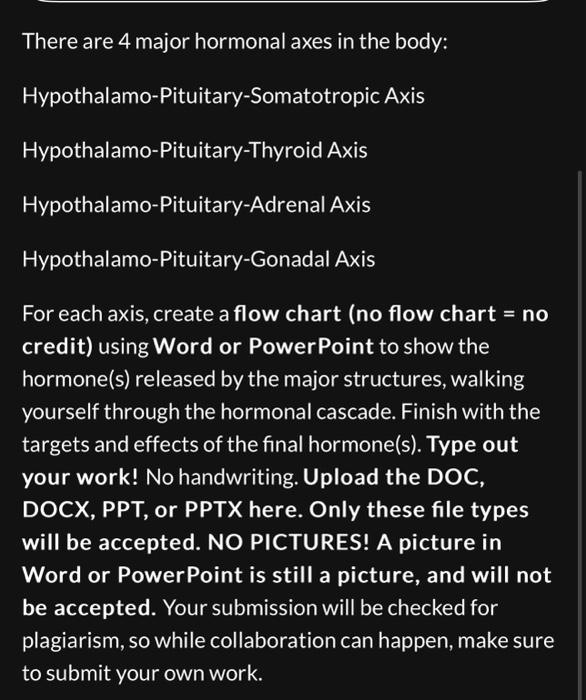 There are 4 major hormonal axes in the body:

Hypothalamo-Pituitary-Somatotropic Axis

Hypothalamo-Pituitary-Thyroid Axis

Hypothalamo-Pituitary-Adrenal Axis

Hypothalamo-Pituitary-Gonadal Axis

For each axis, create a flow chart (no flow chart = no credit) using Word or PowerPoint to show the hormone(s) released by the major structures, walking yourself through the hormonal cascade. Finish with the targets and effects of the final hormone(s). Type out your work! No handwriting. Upload the DOC, DOCX, PPT, or PPTX here. Only these file types will be accepted. NO PICTURES! A picture in Word or PowerPoint is still a picture, and will not be accepted. Your submission will be checked for plagiarism, so while collaboration can happen, make sure to submit your own work.